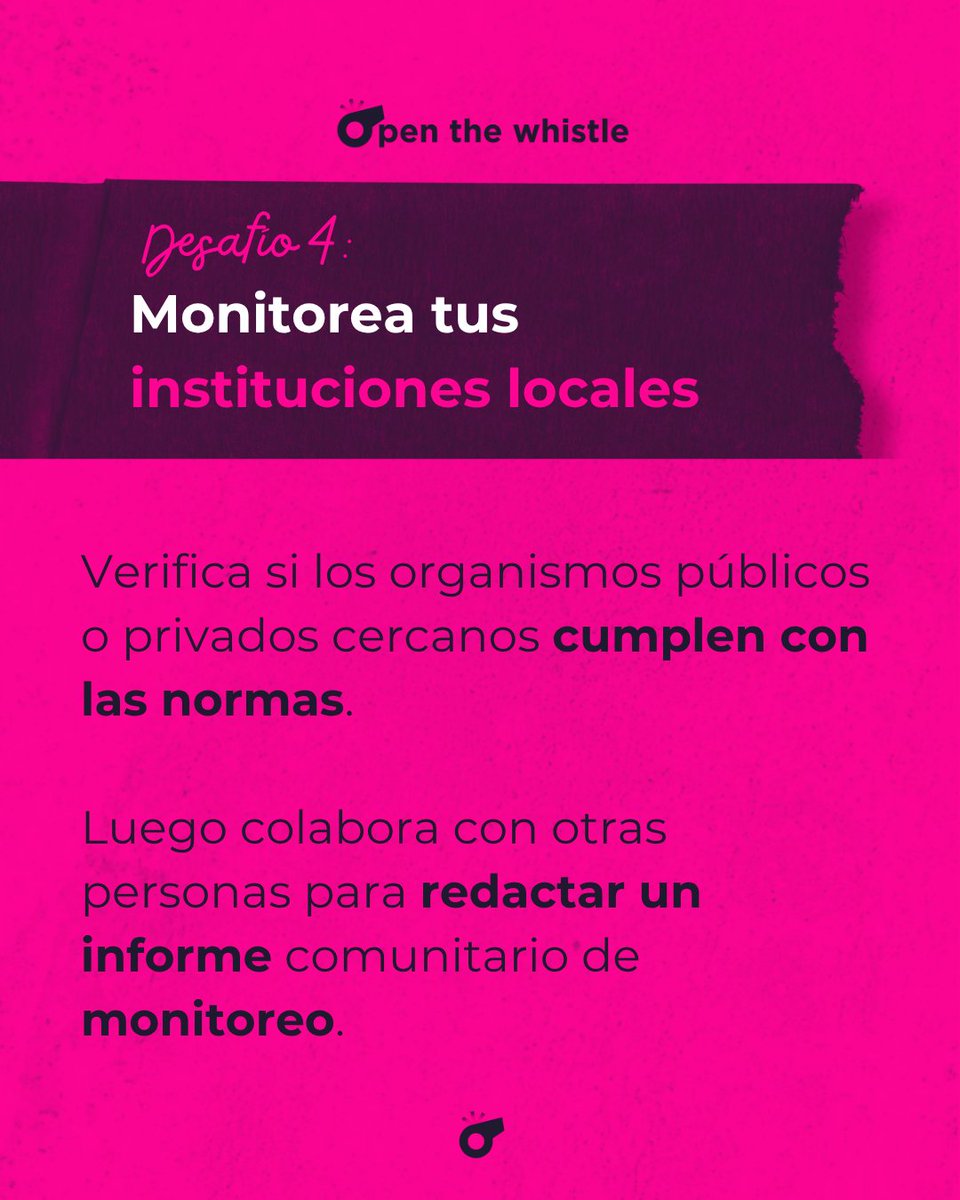 Open the whistle

Desafío 4:
Monitorea tus instituciones locales

Verifica si los organismos públicos o privados cercanos cumplen con las normas.

Luego colabora con otras personas para redactar un informe comunitario de monitoreo.